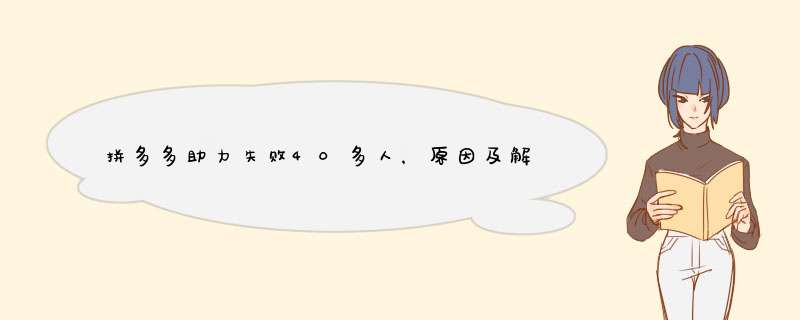 拼多多助力失败40多人，原因及解